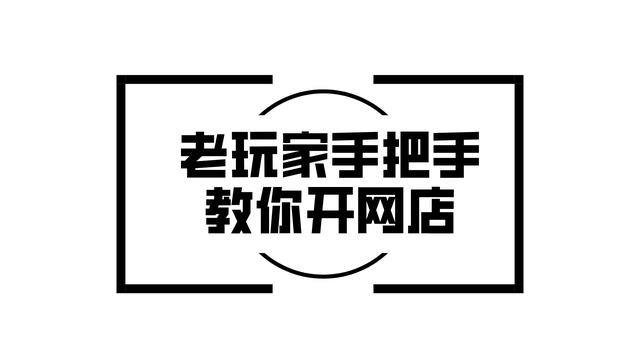 老玩家手把手
教你开网店